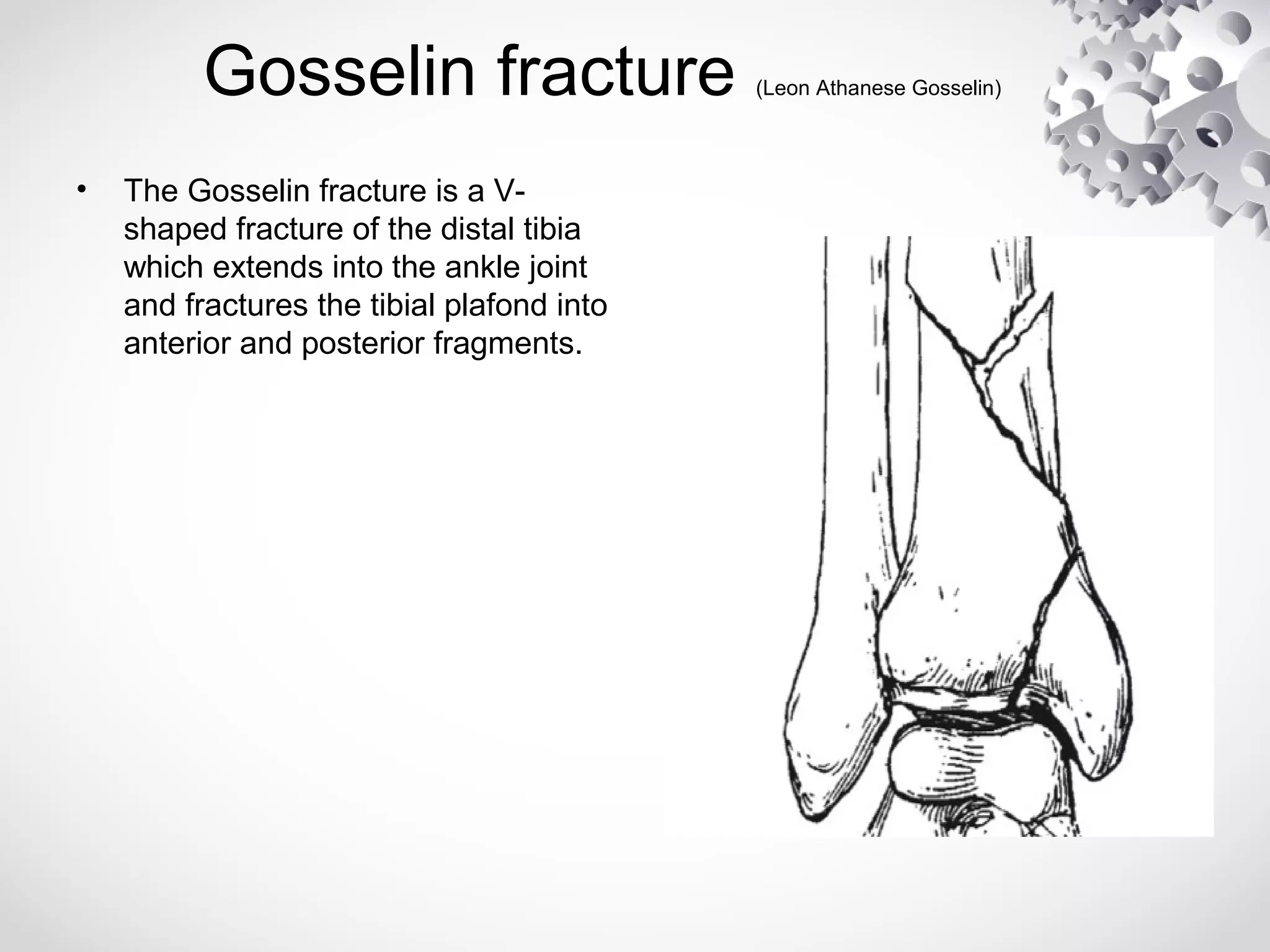 Gosselin fracture (Leon Athanese Gosselin)

• The Gosselin fracture is a V-shaped fracture of the distal tibia which extends into the ankle joint and fractures the tibial plafond into anterior and posterior fragments.